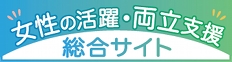 女性の活躍・両立支援
総合サイト